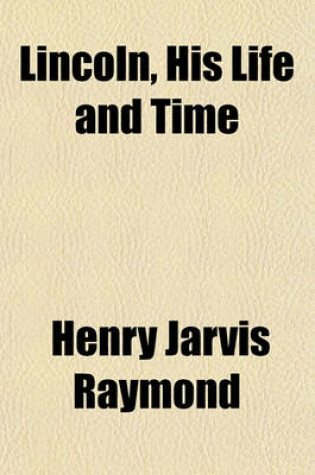 Lincoln, His Life and Time

Henry Jarvis Raymond